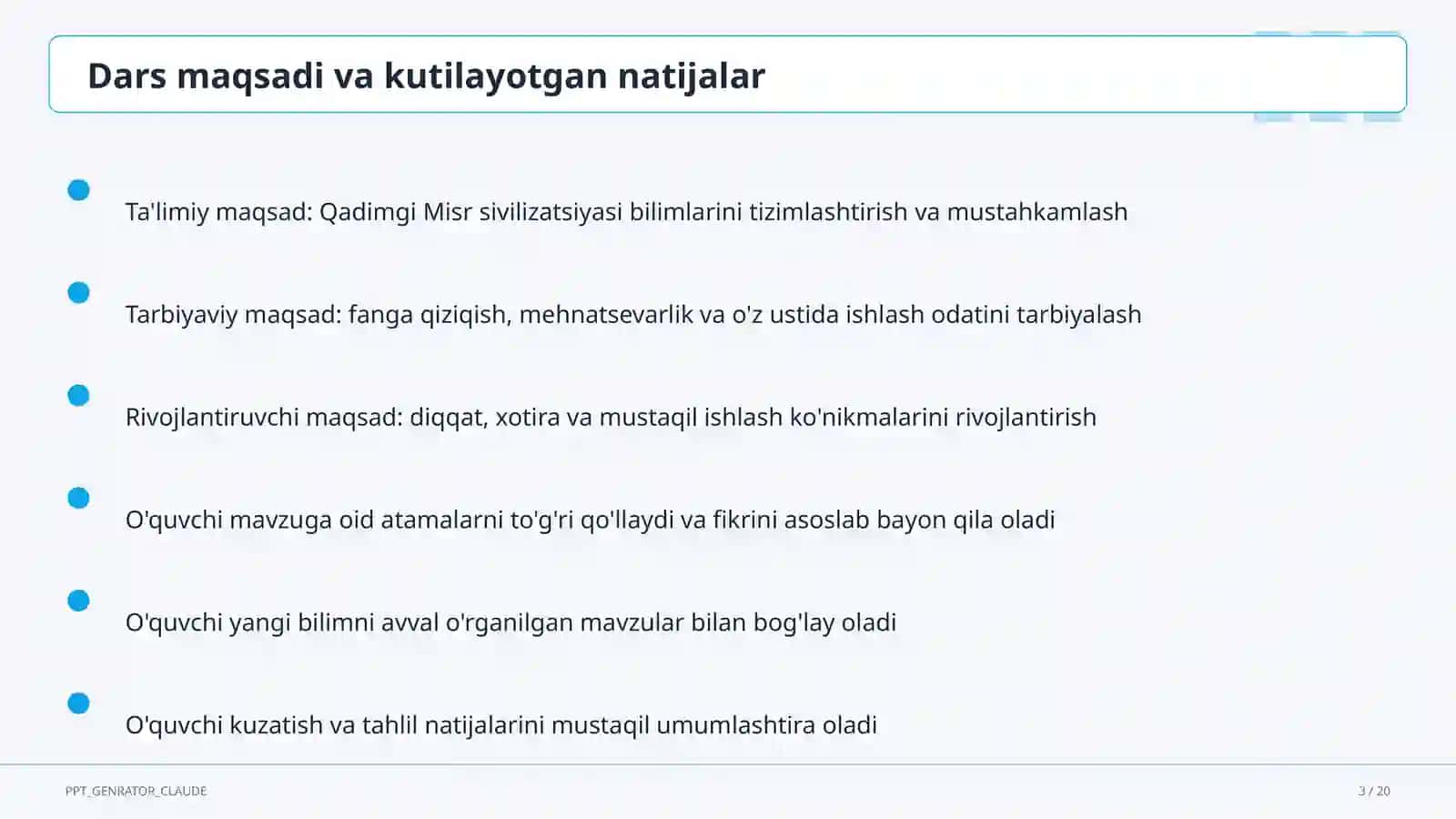 Dars maqsadi va kutilayotgan natijalar

Ta'limiy maqsad: Qadimgi Misr sivilizatsiyasi bilimlarini tizimlashtirish va mustahkamlash

Tarbiyaviy maqsad: fanga qiziqish, mehnatsevarlik va o'z ustida ishlash odatini tarbiyalash

Rivojlantiruvchi maqsad: diqqat, xotira va mustaqil ishlash ko'nikmalarini rivojlantirish

O'quvchi mavzuga oid atamalarni to'g'ri qo'llaydi va fikrini asoslab bayon qila oladi

O'quvchi yangi bilimni avval o'rganilgan mavzular bilan bog'lay oladi

O'quvchi kuzatish va tahlil natijalarini mustaqil umumlashtira oladi

PPT_GENRATOR_CLAUDE

3 / 20